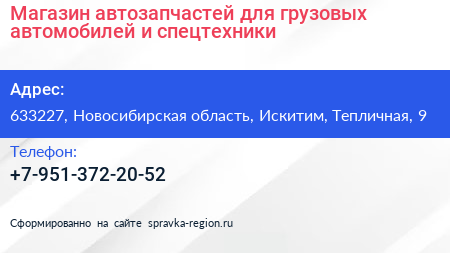 Магазин автозапчастей для грузовых автомобилей и спецтехники

Адрес:

633227, Новосибирская область, Искитим, Тепличная, 9

Телефон:

+7-951-372-20-52

Сформированно на сайте spravka-region.ru